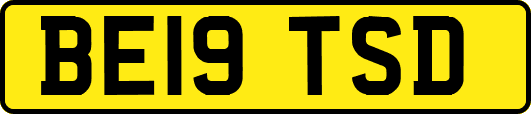 BE19 TSD